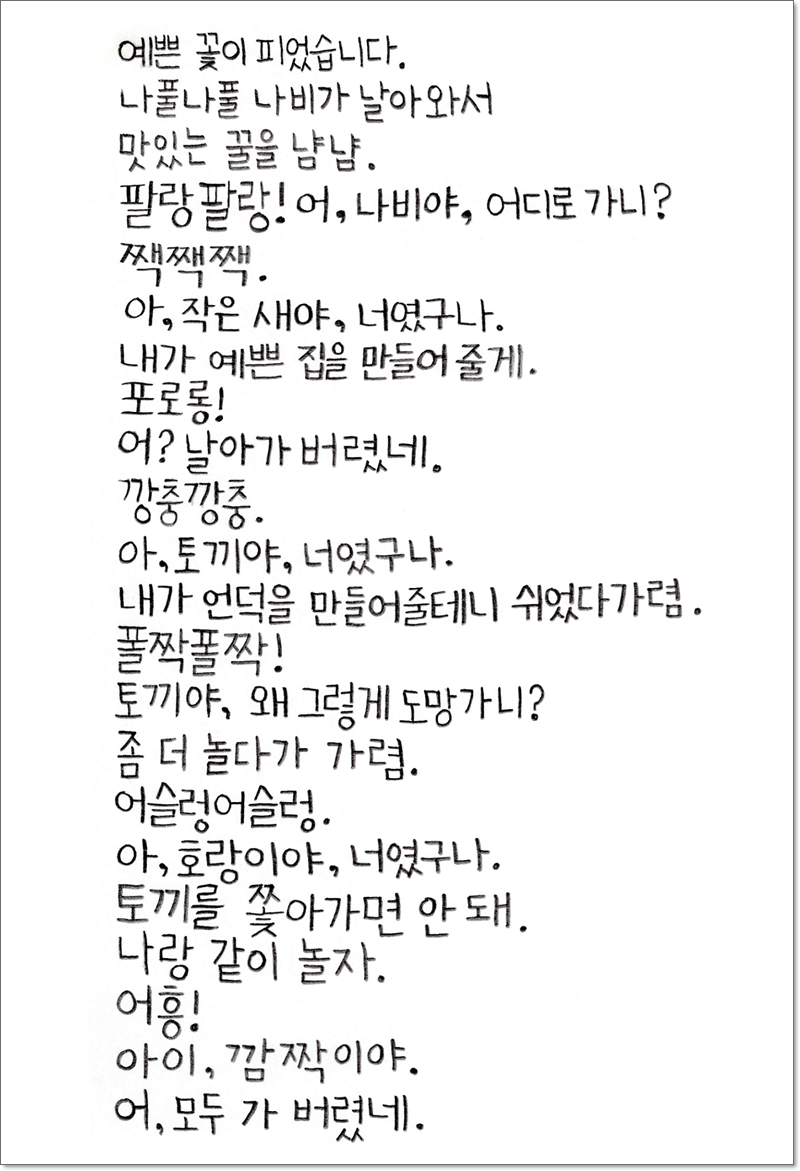 예쁜 꽃이 피었습니다.
나풀나풀 나비가 날아와서
맛있는 꿀을 냠냠.
팔랑팔랑! 어, 나비야, 어디로 가니?
짹짹짹.
아, 작은 새야, 너였구나.
내가 예쁜 집을 만들어 줄게.
포로롱!
어? 날아가 버렸네.
깡충깡충.
아, 토끼야, 너였구나.
내가 언덕을 만들어줄테니 쉬었다가렴.
폴짝폴짝!
토끼야, 왜 그렇게 도망가니?
좀 더 놀다가 가렴.
어슬렁어슬렁.
아, 호랑이야, 너였구나.
토끼를 쫓아가면 안 돼.
나랑 같이 놀자.
어흥!
아이, 깜짝이야.
어, 모두 가 버렸네.